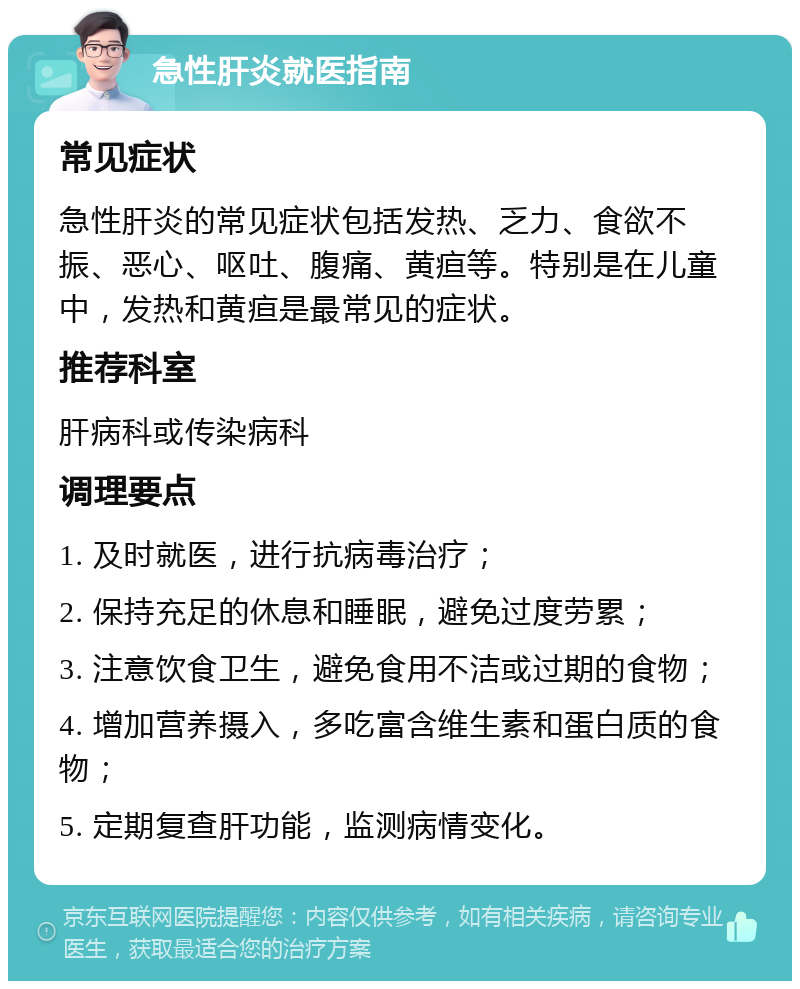 急性肝炎就医指南

常见症状

急性肝炎的常见症状包括发热、乏力、食欲不振、恶心、呕吐、腹痛、黄疸等。特别是在儿童中，发热和黄疸是最常见的症状。

推荐科室

肝病科或传染病科

调理要点

1. 及时就医，进行抗病毒治疗；

2. 保持充足的休息和睡眠，避免过度劳累；

3. 注意饮食卫生，避免食用不洁或过期的食物；

4. 增加营养摄入，多吃富含维生素和蛋白质的食物；

5. 定期复查肝功能，监测病情变化。

京东互联网医院提醒您：内容仅供参考，如有相关疾病，请咨询专业医生，获取最适合您的治疗方案